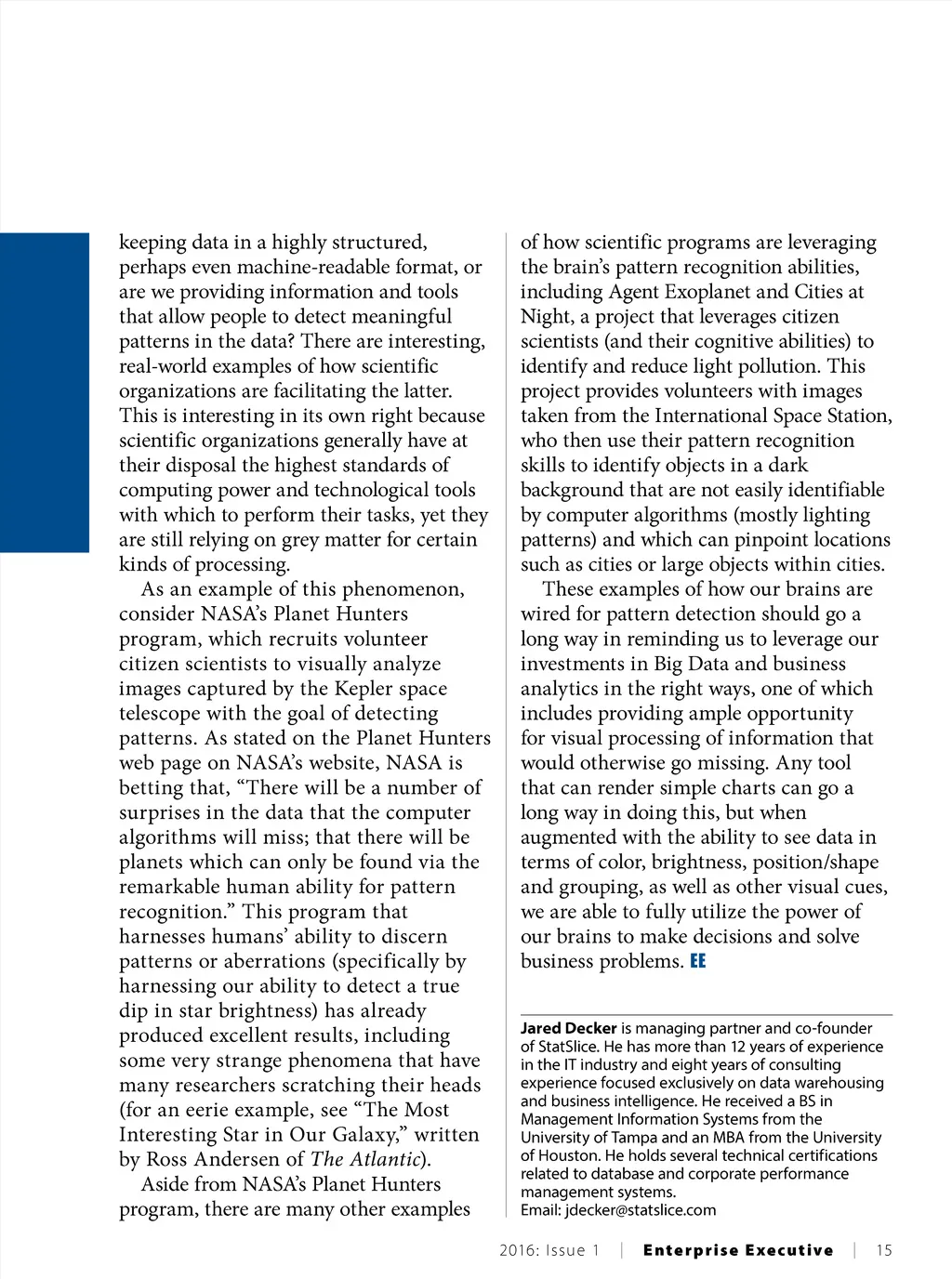 keeping data in a highly structured, perhaps even machine-readable format, or are we providing information and tools that allow people to detect meaningful patterns in the data? There are interesting, real-world examples of how scientific organizations are facilitating the latter. This is interesting in its own right because scientific organizations generally have at their disposal the highest standards of computing power and technological tools with which to perform their tasks, yet they are still relying on grey matter for certain kinds of processing.

As an example of this phenomenon, consider NASA's Planet Hunters program, which recruits volunteer citizen scientists to visually analyze images captured by the Kepler space telescope with the goal of detecting patterns. As stated on the Planet Hunters web page on NASA's website, NASA is betting that, "There will be a number of surprises in the data that the computer algorithms will miss; that there will be planets which can only be found via the remarkable human ability for pattern recognition." This program that harnesses humans' ability to discern patterns or aberrations (specifically by harnessing our ability to detect a true dip in star brightness) has already produced excellent results, including some very strange phenomena that have many researchers scratching their heads (for an eerie example, see "The Most Interesting Star in Our Galaxy," written by Ross Andersen of The Atlantic).

Aside from NASA's Planet Hunters program, there are many other examples of how scientific programs are leveraging the brain's pattern recognition abilities, including Agent Exoplanet and Cities at Night, a project that leverages citizen scientists (and their cognitive abilities) to identify and reduce light pollution. This project provides volunteers with images taken from the International Space Station, who then use their pattern recognition skills to identify objects in a dark background that are not easily identifiable by computer algorithms (mostly lighting patterns) and which can pinpoint locations such as cities or large objects within cities.

These examples of how our brains are wired for pattern detection should go a long way in reminding us to leverage our investments in Big Data and business analytics in the right ways, one of which includes providing ample opportunity for visual processing of information that would otherwise go missing. Any tool that can render simple charts can go a long way in doing this, but when augmented with the ability to see data in terms of color, brightness, position/shape and grouping, as well as other visual cues, we are able to fully utilize the power of our brains to make decisions and solve business problems. EE

Jared Decker is managing partner and co-founder of StatSlice. He has more than 12 years of experience in the IT industry and eight years of consulting experience focused exclusively on data warehousing and business intelligence. He received a BS in Management Information Systems from the University of Tampa and an MBA from the University of Houston. He holds several technical certifications related to database and corporate performance management systems.
Email: jdecker@statslice.com

2016: Issue 1 | Enterprise Executive | 15